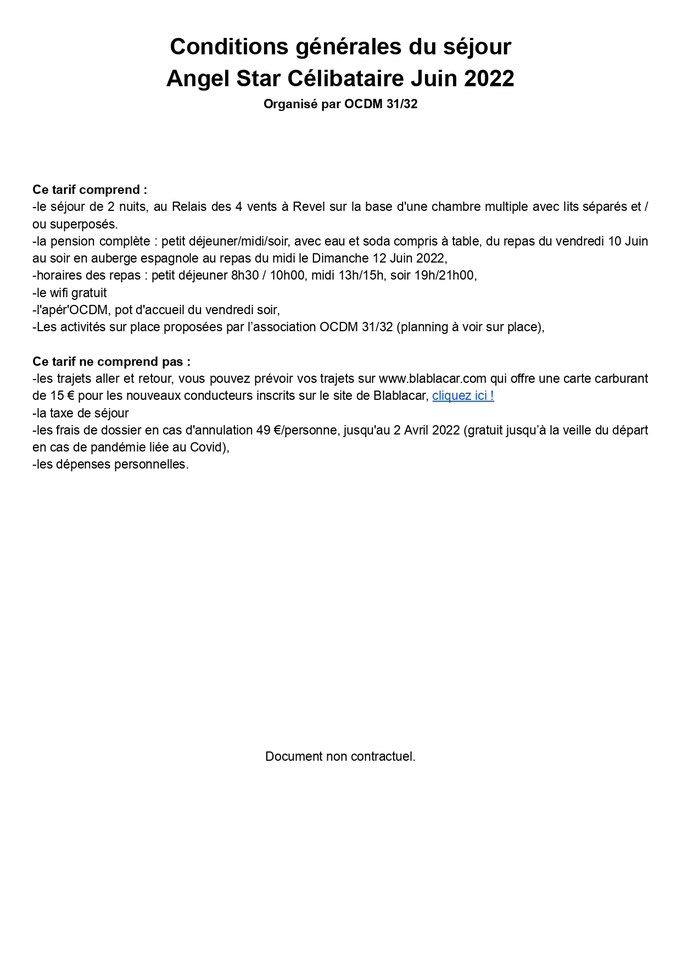 Conditions générales du séjour
Angel Star Célibataire Juin 2022
Organisé par OCDM 31/32

Ce tarif comprend :
-le séjour de 2 nuits, au Relais des 4 vents à Revel sur la base d'une chambre multiple avec lits séparés et / ou superposés.
-la pension complète : petit déjeuner/midi/soir, avec eau et soda compris à table, du repas du vendredi 10 Juin au soir en auberge espagnole au repas du midi le Dimanche 12 Juin 2022,
-horaires des repas : petit déjeuner 8h30 / 10h00, midi 13h/15h, soir 19h/21h00,
-le wifi gratuit
-l'apér'OCDM, pot d'accueil du vendredi soir,
-Les activités sur place proposées par l'association OCDM 31/32 (planning à voir sur place),

Ce tarif ne comprend pas :
-les trajets aller et retour, vous pouvez prévoir vos trajets sur www.blablacar.com qui offre une carte carburant de 15 € pour les nouveaux conducteurs inscrits sur le site de Blablacar, cliquez ici !
-la taxe de séjour
-les frais de dossier en cas d'annulation 49 €/personne, jusqu'au 2 Avril 2022 (gratuit jusqu'à la veille du départ en cas de pandémie liée au Covid),
-les dépenses personnelles.

Document non contractuel.